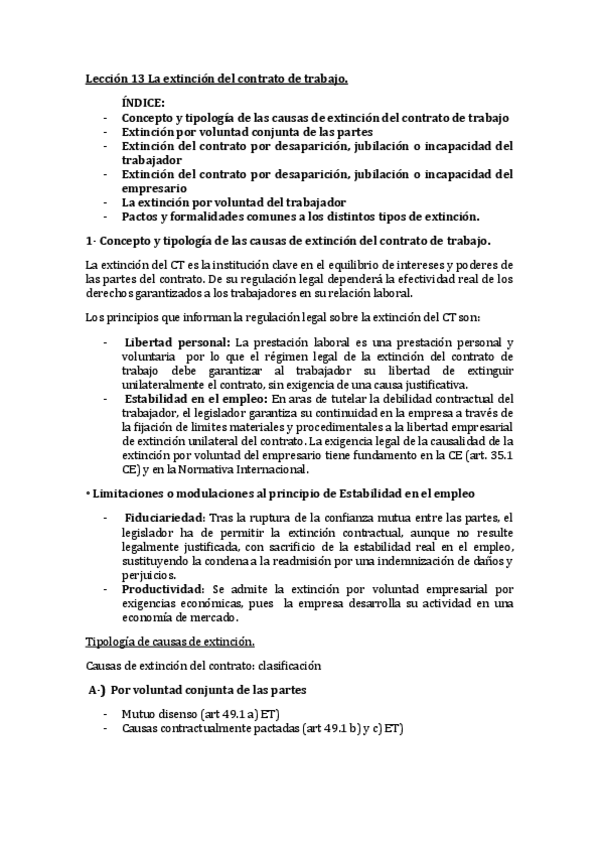 Lección 13 La extinción del contrato de trabajo.

ÍNDICE:
- Concepto y tipología de las causas de extinción del contrato de trabajo
- Extinción por voluntad conjunta de las partes
- Extinción del contrato por desaparición, jubilación o incapacidad del trabajador
- Extinción del contrato por desaparición, jubilación o incapacidad del empresario
- La extinción por voluntad del trabajador
- Pactos y formalidades comunes a los distintos tipos de extinción.

1- Concepto y tipología de las causas de extinción del contrato de trabajo.

La extinción del CT es la institución clave en el equilibrio de intereses y poderes de las partes del contrato. De su regulación legal dependerá la efectividad real de los derechos garantizados a los trabajadores en su relación laboral.

Los principios que informan la regulación legal sobre la extinción del CT son:

- Libertad personal: La prestación laboral es una prestación personal y voluntaria por lo que el régimen legal de la extinción del contrato de trabajo debe garantizar al trabajador su libertad de extinguir unilateralmente el contrato, sin exigencia de una causa justificativa.
- Estabilidad en el empleo: En aras de tutelar la debilidad contractual del trabajador, el legislador garantiza su continuidad en la empresa a través de la fijación de límites materiales y procedimentales a la libertad empresarial de extinción unilateral del contrato. La exigencia legal de la causalidad de la extinción por voluntad del empresario tiene fundamento en la CE (art. 35.1 CE) y en la Normativa Internacional.

• Limitaciones o modulaciones al principio de Estabilidad en el empleo

- Fiduciariedad: Tras la ruptura de la confianza mutua entre las partes, el legislador ha de permitir la extinción contractual, aunque no resulte legalmente justificada, con sacrificio de la estabilidad real en el empleo, sustituyendo la condena a la readmisión por una indemnización de daños y perjuicios.
- Productividad: Se admite la extinción por voluntad empresarial por exigencias económicas, pues la empresa desarrolla su actividad en una economía de mercado.

Tipología de causas de extinción.

Causas de extinción del contrato: clasificación

A-) Por voluntad conjunta de las partes

- Mutuo disenso (art 49.1 a) ET)
- Causas contractualmente pactadas (art 49.1 b) y c) ET)